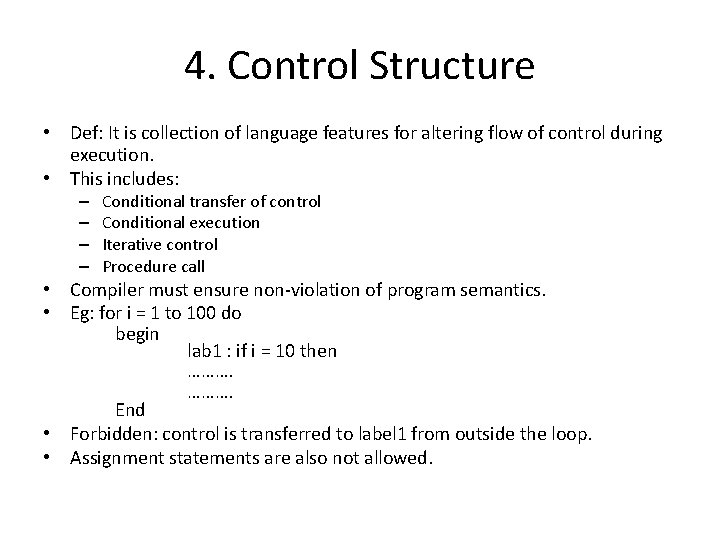 4. Control Structure

• Def: It is collection of language features for altering flow of control during execution.
• This includes:
– Conditional transfer of control
– Conditional execution
– Iterative control
– Procedure call
• Compiler must ensure non-violation of program semantics.
• Eg: for i = 1 to 100 do
begin
lab1 : if i = 10 then
……….
……….
End
• Forbidden: control is transferred to label1 from outside the loop.
• Assignment statements are also not allowed.